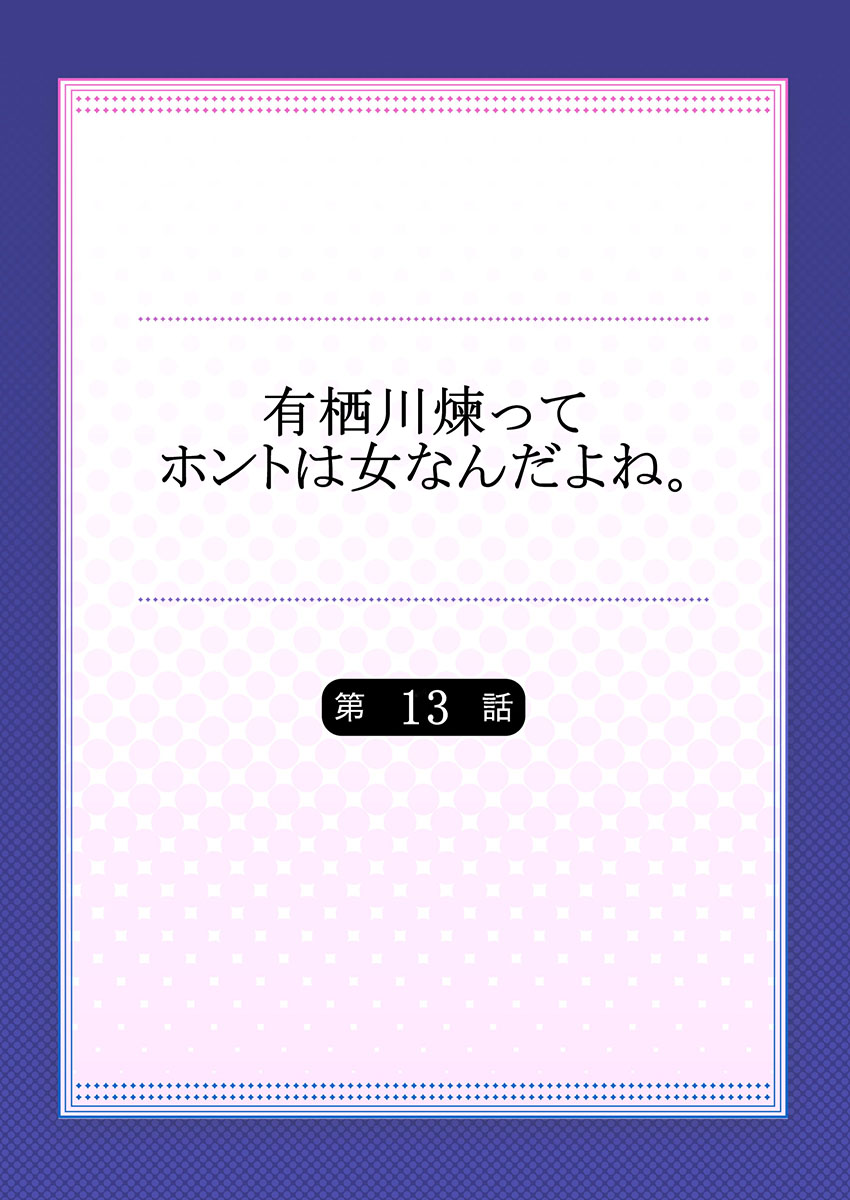 有栖川煉って
ホントは女なんだよね。

第 13 話